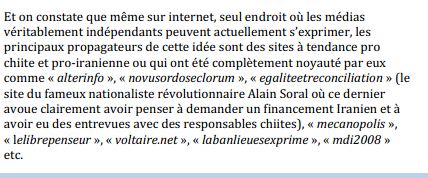 Et on constate que même sur internet, seul endroit où les médias véritablement indépendants peuvent actuellement s'exprimer, les principaux propagateurs de cette idée sont des sites à tendance pro chiite et pro-iranienne ou qui ont été complètement noyauté par eux comme « alterinfo », « novusordoseclorum », « egaliteetreconciliation » (le site du fameux nationaliste révolutionnaire Alain Soral où ce dernier avoue clairement avoir penser à demander un financement Iranien et à avoir eu des entrevues avec des responsables chiites), « mecanopolis », « lelibrepenseur », « voltaire.net », « labanlieuesexprime », « mdi2008 » etc.